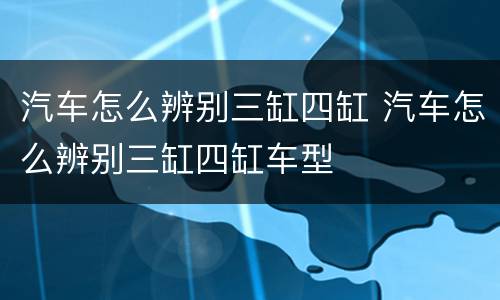 汽车怎么辨别三缸四缸 汽车怎么辨别三缸四缸车型